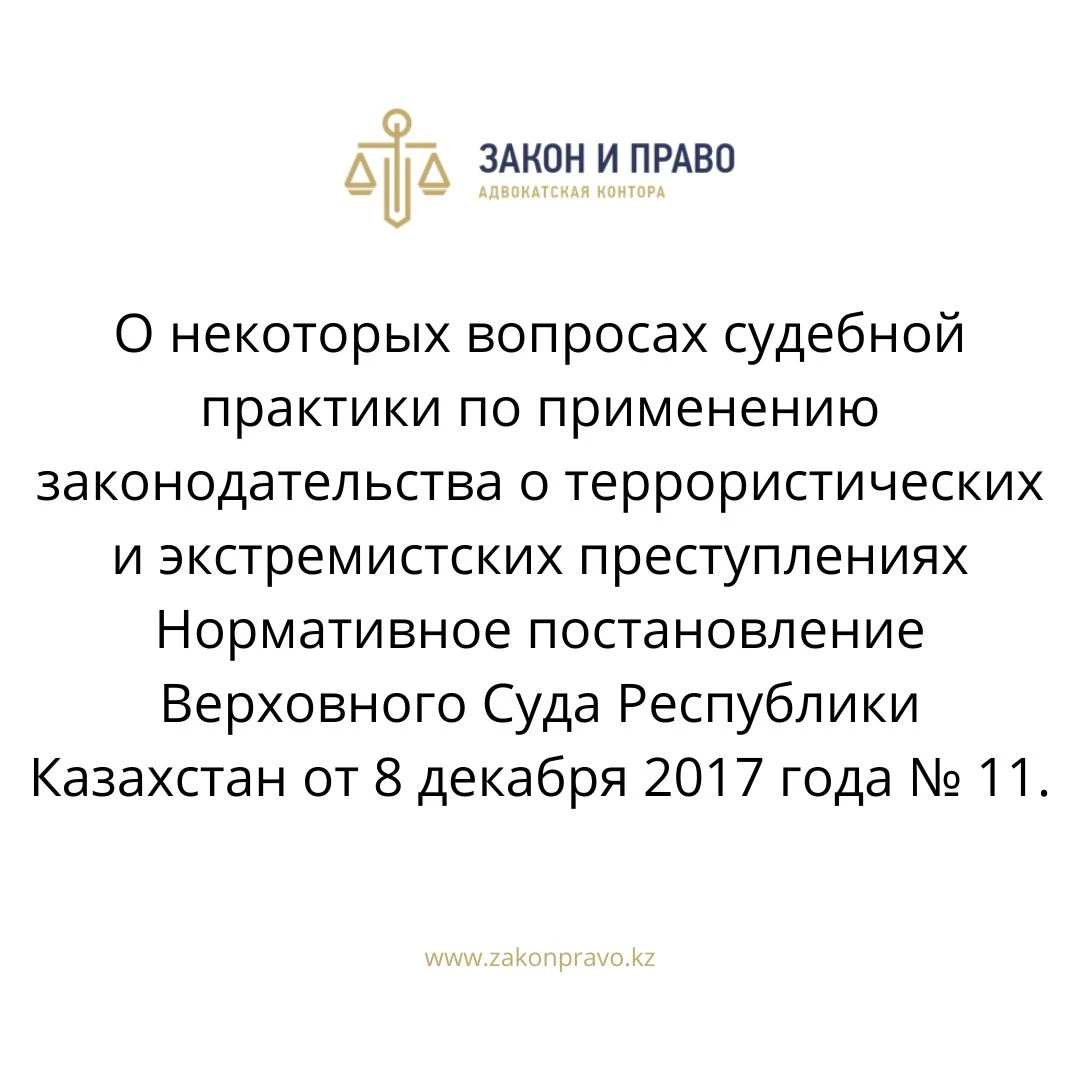 ЗАКОН И ПРАВО
АДВОКАТСКАЯ КОНТОРА

О некоторых вопросах судебной практики по применению законодательства о террористических и экстремистских преступлениях Нормативное постановление Верховного Суда Республики Казахстан от 8 декабря 2017 года № 11.

www.zakonpravo.kz